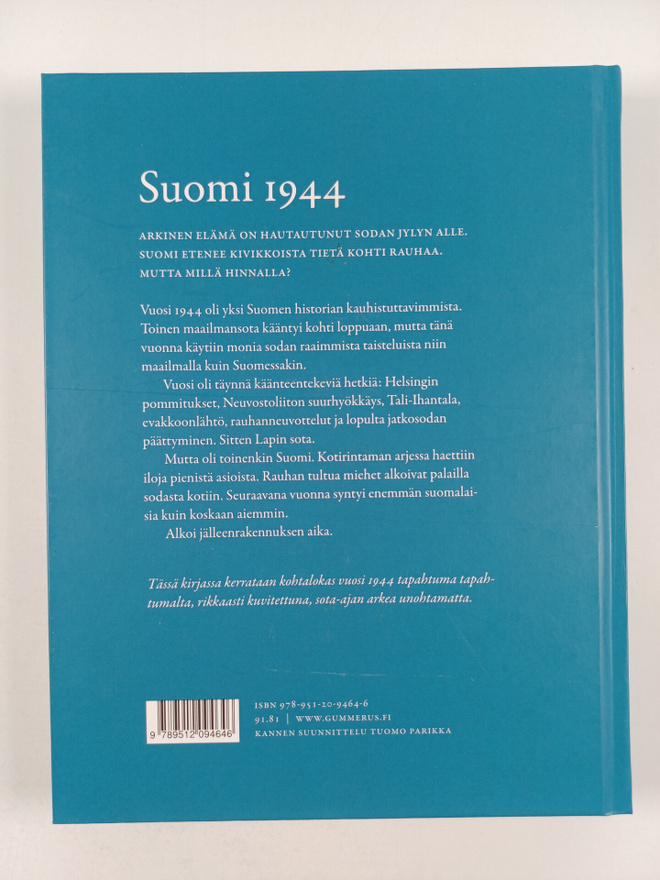 Suomi 1944

ARKINEN ELÄMÄ ON HAUTAUTUNUT SODAN JYLYN ALLE. SUOMI ETENEE KIVIKKOISTA TIETÄ KOHTI RAUHAA. MUTTA MILLÄ HINNALLA?

Vuosi 1944 oli yksi Suomen historian kauhistuttavimmista. Toinen maailmansota kääntyi kohti loppuaan, mutta tänä vuonna käytiin monia sodan raaimmista taisteluista niin maailmalla kuin Suomessakin.

Vuosi oli täynnä käänteentekeviä hetkiä: Helsingin pommitukset, Neuvostoliiton suurhyökkäys, Tali-Ihantala, evakkoonlähtö, rauhanneuvottelut ja lopulta jatkosodan päättyminen. Sitten Lapin sota.

Mutta oli toinenkin Suomi. Kotirintaman arjessa haettiin iloja pienistä asioista. Rauhan tultua miehet alkoivat palailla sodasta kotiin. Seuraavana vuonna syntyi enemmän suomalaisia kuin koskaan aiemmin.

Alkoi jälleenrakennuksen aika.

Tässä kirjassa kerrataan kohtalokas vuosi 1944 tapahtuma tapahtumalta, rikkaasti kuvitettuna, sota-ajan arkea unohtamatta.

9 789512 094646

ISBN 978-951-20-9464-6
91.81 | WWW.GUMMERUS.FI
KANNEN SUUNNITTELU TUOMO PARIKKA